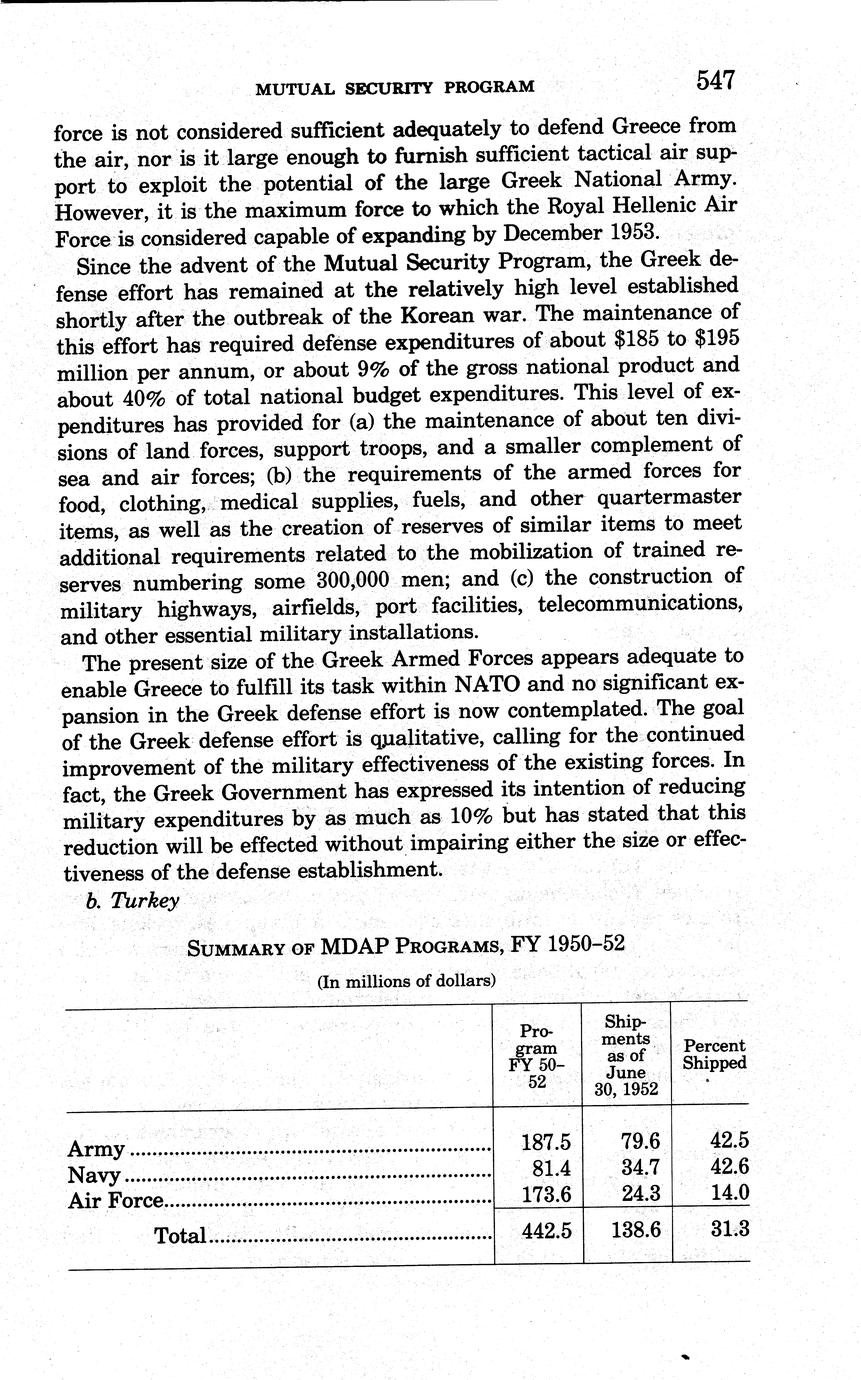 MUTUAL SECURITY PROGRAM 547

force is not considered sufficient adequately to defend Greece from the air, nor is it large enough to furnish sufficient tactical air support to exploit the potential of the large Greek National Army. However, it is the maximum force to which the Royal Hellenic Air Force is considered capable of expanding by December 1953.

Since the advent of the Mutual Security Program, the Greek defense effort has remained at the relatively high level established shortly after the outbreak of the Korean war. The maintenance of this effort has required defense expenditures of about \$185 to \$195 million per annum, or about 9% of the gross national product and about 40% of total national budget expenditures. This level of expenditures has provided for (a) the maintenance of about ten divisions of land forces, support troops, and a smaller complement of sea and air forces; (b) the requirements of the armed forces for food, clothing, medical supplies, fuels, and other quartermaster items, as well as the creation of reserves of similar items to meet additional requirements related to the mobilization of trained reserves numbering some 300,000 men; and (c) the construction of military highways, airfields, port facilities, telecommunications, and other essential military installations.

The present size of the Greek Armed Forces appears adequate to enable Greece to fulfill its task within NATO and no significant expansion in the Greek defense effort is now contemplated. The goal of the Greek defense effort is qualitative, calling for the continued improvement of the military effectiveness of the existing forces. In fact, the Greek Government has expressed its intention of reducing military expenditures by as much as 10% but has stated that this reduction will be effected without impairing either the size or effectiveness of the defense establishment.

b. Turkey

SUMMARY OF MDAP PROGRAMS, FY 1950–52

(In millions of dollars)

| | Program FY 50–52 | Shipments as of June 30, 1952 | Percent Shipped |
|---|---|---|---|
| Army | 187.5 | 79.6 | 42.5 |
| Navy | 81.4 | 34.7 | 42.6 |
| Air Force | 173.6 | 24.3 | 14.0 |
| Total | 442.5 | 138.6 | 31.3 |